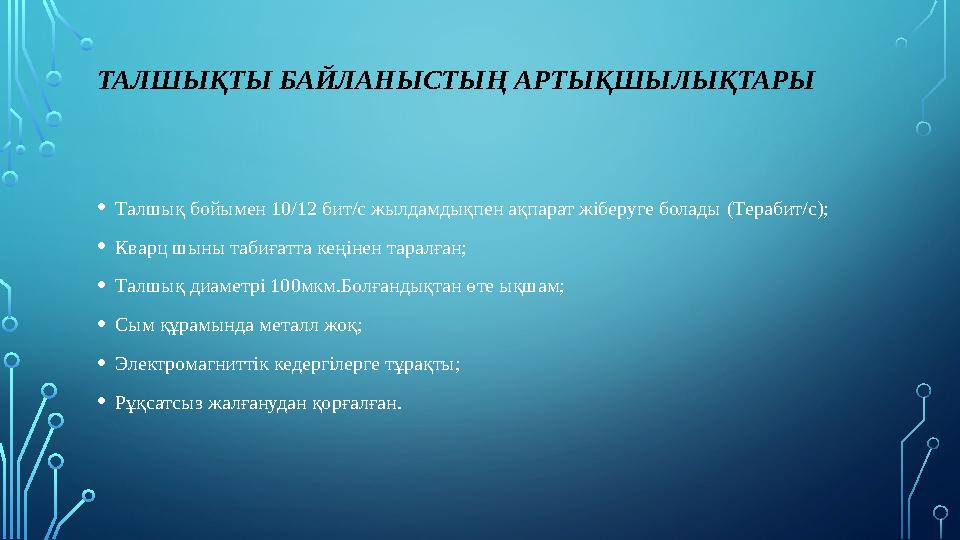 ТАЛШЫҚТЫ БАЙЛАНЫСТЫҢ АРТЫҚШЫЛЫҚТАРЫ

• Талшық бойымен 10/12 бит/с жылдамдықпен ақпарат жіберуге болады (Терабит/с);

• Кварц шыны табиғатта кеңінен таралған;

• Талшық диаметрі 100мкм.Болғандықтан өте ықшам;

• Сым құрамында металл жоқ;

• Электромагниттік кедергілерге тұрақты;

• Рұқсатсыз жалғанудан қорғалған.